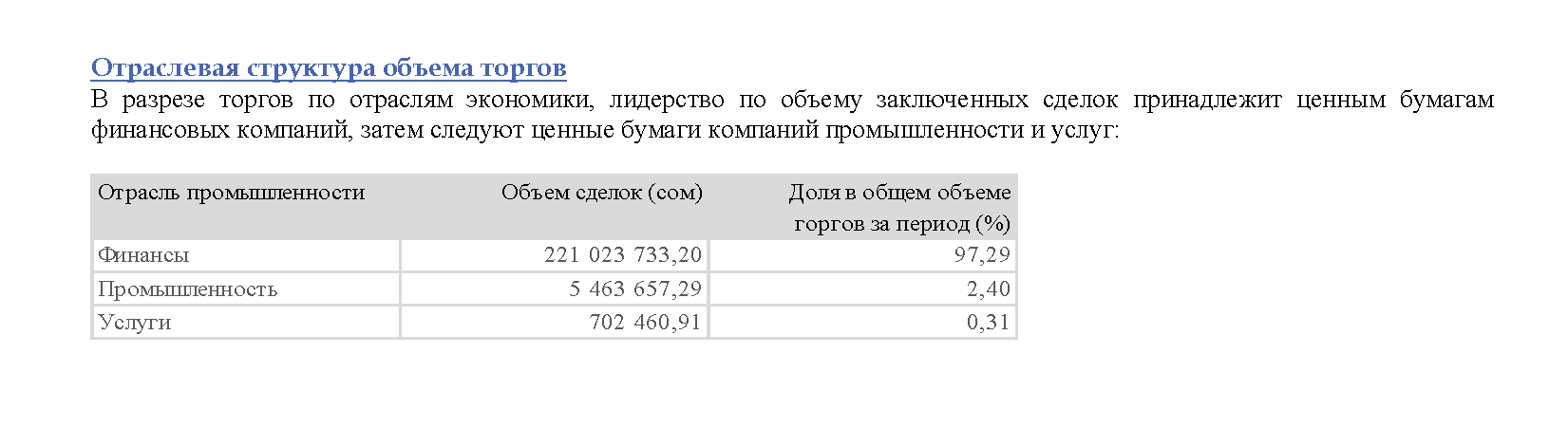 Отраслевая структура объема торгов

В разрезе торгов по отраслям экономики, лидерство по объему заключенных сделок принадлежит ценным бумагам финансовых компаний, затем следуют ценные бумаги компаний промышленности и услуг:

| Отрасль промышленности | Объем сделок (сом) | Доля в общем объеме торгов за период (%) |
|---|---|---|
| Финансы | 221 023 733,20 | 97,29 |
| Промышленность | 5 463 657,29 | 2,40 |
| Услуги | 702 460,91 | 0,31 |